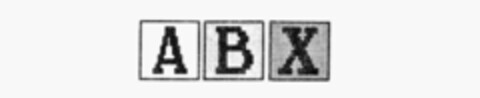 A B X